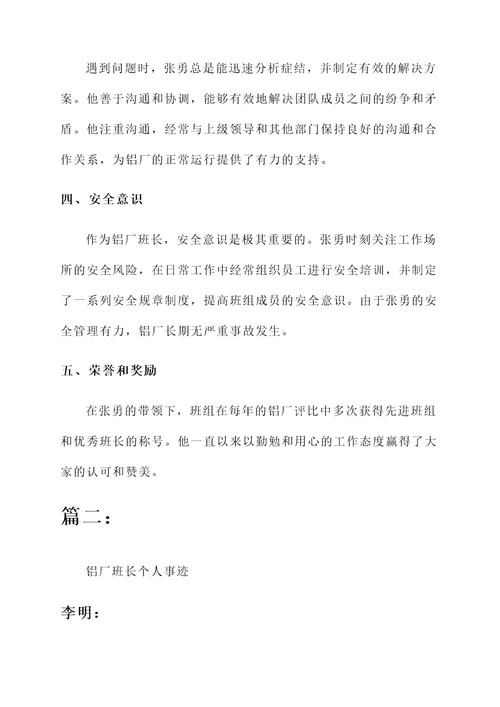 遇到问题时，张勇总是能迅速分析症结，并制定有效的解决方案。他善于沟通和协调，能够有效地解决团队成员之间的纷争和矛盾。他注重沟通，经常与上级领导和其他部门保持良好的沟通和合作关系，为铝厂的正常运行提供了有力的支持。

四、安全意识

作为铝厂班长，安全意识是极其重要的。张勇时刻关注工作场所的安全风险，在日常工作中经常组织员工进行安全培训，并制定了一系列安全规章制度，提高班组成员的安全意识。由于张勇的安全管理有力，铝厂长期无严重事故发生。

五、荣誉和奖励

在张勇的带领下，班组在每年的铝厂评比中多次获得先进班组和优秀班长的称号。他一直以来以勤勉和用心的工作态度赢得了大家的认可和赞美。

篇二：

铝厂班长个人事迹

李明：